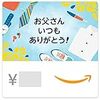 お父さん
いつも
ありがとう!

¥